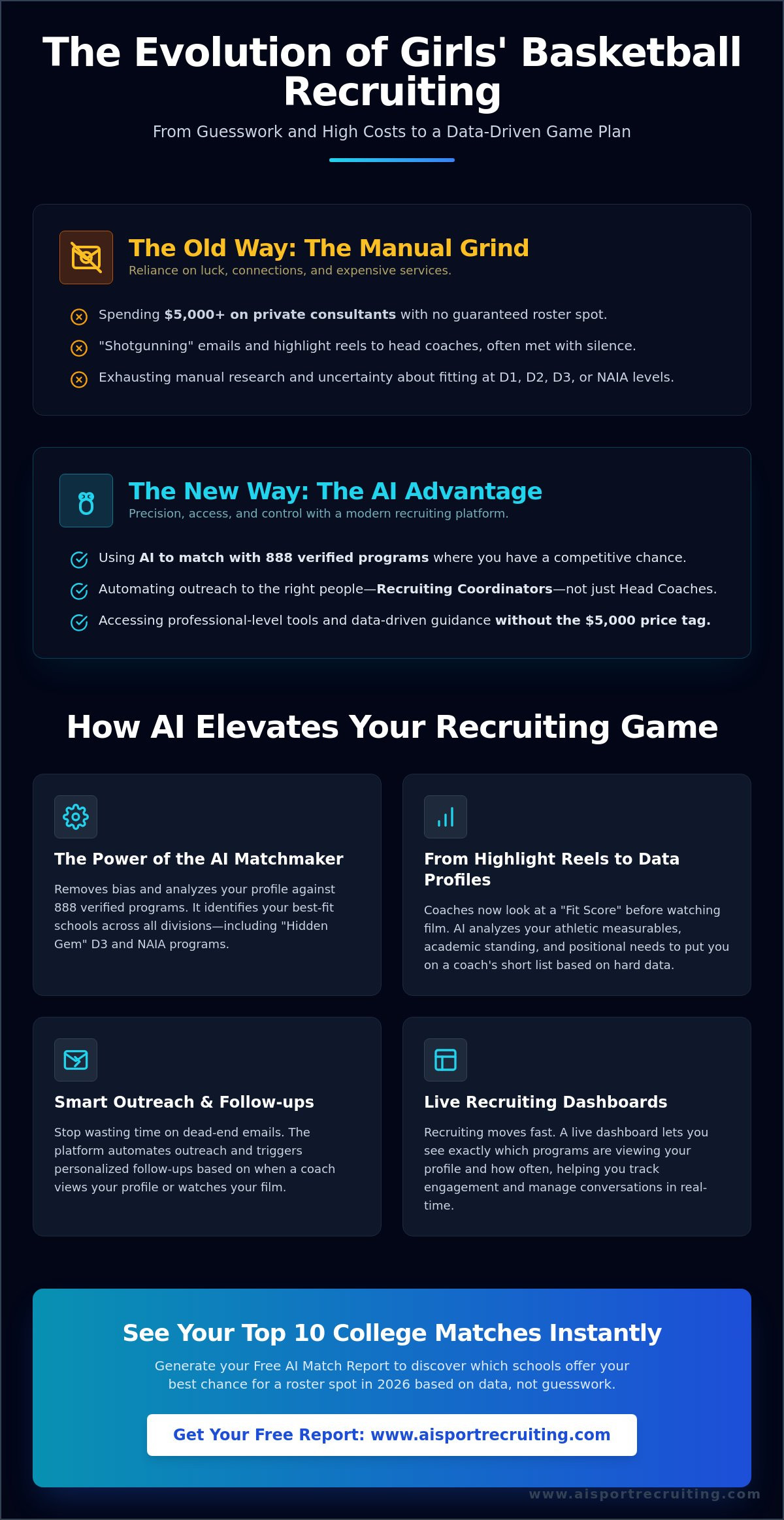 The Evolution of Girls' Basketball Recruiting

From Guesswork and High Costs to a Data-Driven Game Plan

The Old Way: The Manual Grind

Reliance on luck, connections, and expensive services.

Spending $5,000+ on private consultants with no guaranteed roster spot.

"Shotgunning" emails and highlight reels to head coaches, often met with silence.

Exhausting manual research and uncertainty about fitting at D1, D2, D3, or NAIA levels.

The New Way: The AI Advantage

Precision, access, and control with a modern recruiting platform.

Using AI to match with 888 verified programs where you have a competitive chance.

Automating outreach to the right people—Recruiting Coordinators—not just Head Coaches.

Accessing professional-level tools and data-driven guidance without the $5,000 price tag.

How AI Elevates Your Recruiting Game

The Power of the AI Matchmaker

Removes bias and analyzes your profile against 888 verified programs. It identifies your best-fit schools across all divisions—including "Hidden Gem" D3 and NAIA programs.

From Highlight Reels to Data Profiles

Coaches now look at a "Fit Score" before watching film. AI analyzes your athletic measurables, academic standing, and positional needs to put you on a coach's short list based on hard data.

Smart Outreach & Follow-ups

Stop wasting time on dead-end emails. The platform automates outreach and triggers personalized follow-ups based on when a coach views your profile or watches your film.

Live Recruiting Dashboards

Recruiting moves fast. A live dashboard lets you see exactly which programs are viewing your profile and how often, helping you track engagement and manage conversations in real-time.

See Your Top 10 College Matches Instantly

Generate your Free AI Match Report to discover which schools offer your best chance for a roster spot in 2026 based on data, not guesswork.

Get Your Free Report: www.aisportrecruiting.com

www.aisportrecruiting.com